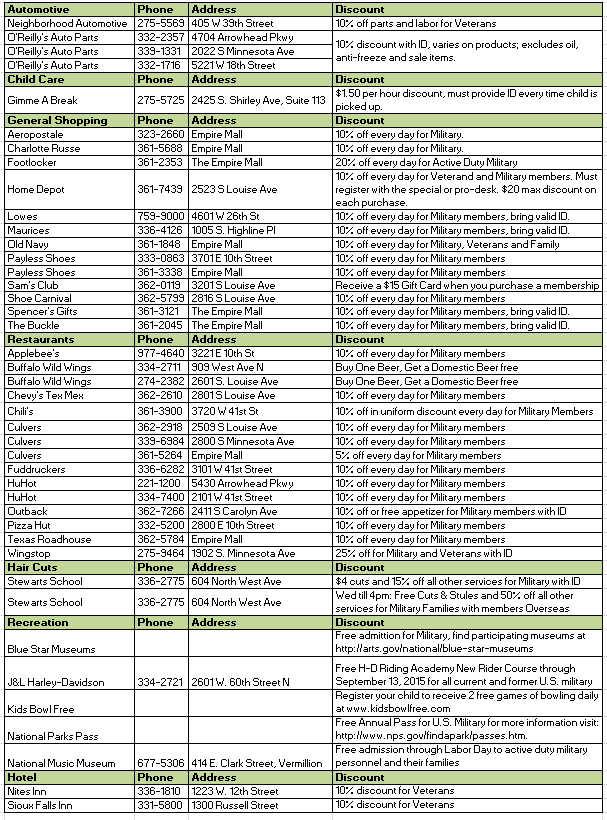 | Automotive | Phone | Address | Discount |
|---|---|---|---|
| Neighborhood Automotive | 275-5569 | 405 W 39th Street | 10% off parts and labor for Veterans |
| O'Reilly's Auto Parts | 332-2357 | 4704 Arrowhead Pkwy | 10% discount with ID, varies on products; excludes oil, anti-freeze and sale items. |
| O'Reilly's Auto Parts | 339-1331 | 2022 S Minnesota Ave | |
| O'Reilly's Auto Parts | 332-1716 | 5221 W 18th Street | |
| **Child Care** | **Phone** | **Address** | **Discount** |
| Gimme A Break | 275-5725 | 2425 S. Shirley Ave, Suite 113 | $1.50 per hour discount, must provide ID every time child is picked up. |
| **General Shopping** | **Phone** | **Address** | **Discount** |
| Aeropostale | 323-2660 | Empire Mall | 10% off every day for Military. |
| Charlotte Russe | 361-5688 | Empire Mall | 10% off every day for Military. |
| Footlocker | 361-2353 | The Empire Mall | 20% off every day for Active Duty Military |
| Home Depot | 361-7439 | 2523 S Louise Ave | 10% off every day for Veterand and Military members. Must register with the special or pro-desk. $20 max discount on each purchase. |
| Lowes | 759-9000 | 4601 W 26th St | 10% off every day for Military members, bring valid ID. |
| Maurices | 336-4126 | 1005 S. Highline Pl | 10% off every day for Military members, bring valid ID. |
| Old Navy | 361-1848 | Empire Mall | 10% off every day for Military, Veterans and Family |
| Payless Shoes | 333-0863 | 3701 E 10th Street | 10% off every day for Military members |
| Payless Shoes | 361-3338 | Empire Mall | 10% off every day for Military members |
| Sam's Club | 362-0119 | 3201 S Louise Ave | Receive a $15 Gift Card when you purchase a membership |
| Shoe Carnival | 362-5799 | 2816 S Louise Ave | 10% off every day for Military members |
| Spencer's Gifts | 361-3121 | The Empire Mall | 10% off every day for Military members, bring valid ID. |
| The Buckle | 361-2045 | The Empire Mall | 10% off every day for Military members, bring valid ID. |
| **Restaurants** | **Phone** | **Address** | **Discount** |
| Applebee's | 977-4640 | 3221 E 10th St | 10% off every day for Military members |
| Buffalo Wild Wings | 334-2711 | 909 West Ave N | Buy One Beer, Get a Domestic Beer free |
| Buffalo Wild Wings | 274-2382 | 2601 S. Louise Ave | Buy One Beer, Get a Domestic Beer free |
| Chevy's Tex Mex | 362-2610 | 2801 S Louise Ave | 10% off every day for Military members |
| Chili's | 361-3900 | 3720 W 41st St | 10% off in uniform discount every day for Military Members |
| Culvers | 362-2918 | 2509 S Louise Ave | 10% off every day for Military members |
| Culvers | 339-6984 | 2800 S Minnesota Ave | 10% off every day for Military members |
| Culvers | 361-5264 | Empire Mall | 5% off every day for Military members |
| Fuddruckers | 336-6282 | 3101 W 41st Street | 10% off every day for Military members |
| HuHot | 221-1200 | 5430 Arrowhead Pkwy | 10% off every day for Military members |
| HuHot | 334-7400 | 2101 W 41st Street | 10% off every day for Military members |
| Outback | 362-7266 | 2411 S Carolyn Ave | 10% off or free appetizer for Military members with ID |
| Pizza Hut | 332-5200 | 2800 E 10th Street | 10% off every day for Military members |
| Texas Roadhouse | 362-5784 | Empire Mall | 10% off every day for Military members |
| Wingstop | 275-9464 | 1902 S. Minnesota Ave | 25% off for Military and Veterans with ID |
| **Hair Cuts** | **Phone** | **Address** | **Discount** |
| Stewarts School | 336-2775 | 604 North West Ave | $4 cuts and 15% off all other services for Military with ID |
| Stewarts School | 336-2775 | 604 North West Ave | Wed till 4pm: Free Cuts & Stules and 50% off all other services for Military Families with members Overseas |
| **Recreation** | **Phone** | **Address** | **Discount** |
| Blue Star Museums | | | Free admittion for Military, find participating museums at http://arts.gov/national/blue-star-museums |
| J&L Harley-Davidson | 334-2721 | 2601 W. 60th Street N | Free H-D Riding Academy New Rider Course through September 13, 2015 for all current and former U.S. military |
| Kids Bowl Free | | | Register your child to receive 2 free games of bowling daily at www.kidsbowlfree.com |
| National Parks Pass | | | Free Annual Pass for U.S. Military for more information visit: http://www.nps.gov/findapark/passes.htm. |
| National Music Museum | 677-5306 | 414 E. Clark Street, Vermillion | Free admission through Labor Day to active duty military personnel and their families |
| **Hotel** | **Phone** | **Address** | **Discount** |
| Nites Inn | 336-1810 | 1223 W. 12th Street | 10% discount for Veterans |
| Sioux Falls Inn | 331-5800 | 1300 Russell Street | 10% discount for Veterans |